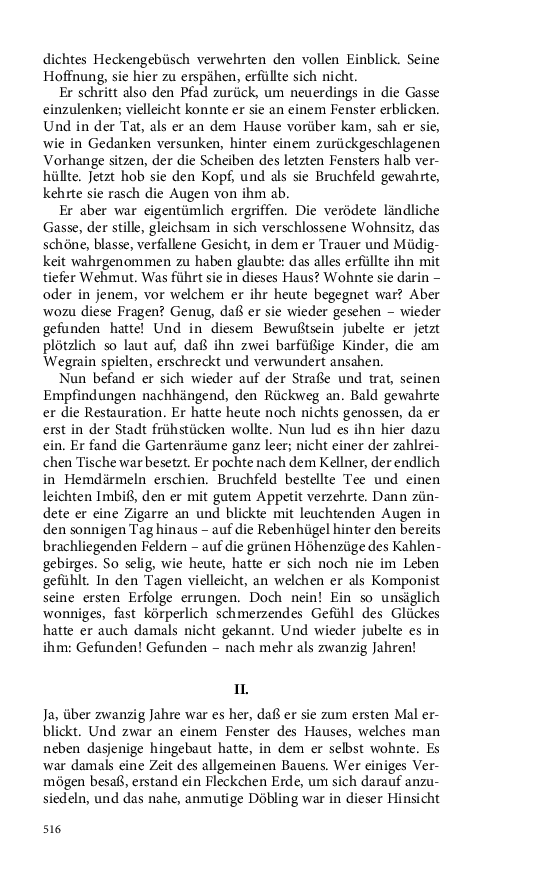 dichtes Heckengebüsch verwehrten den vollen Einblick. Seine Hoffnung, sie hier zu erspähen, erfüllte sich nicht.

Er schritt also den Pfad zurück, um neuerdings in die Gasse einzulenken; vielleicht konnte er sie an einem Fenster erblicken. Und in der Tat, als er an dem Hause vorüber kam, sah er sie, wie in Gedanken versunken, hinter einem zurückgeschlagenen Vorhange sitzen, der die Scheiben des letzten Fensters halb verhüllte. Jetzt hob sie den Kopf, und als sie Bruchfeld gewahrte, kehrte sie rasch die Augen von ihm ab.

Er aber war eigentümlich ergriffen. Die verödete ländliche Gasse, der stille, gleichsam in sich verschlossene Wohnsitz, das schöne, blasse, verfallene Gesicht, in dem er Trauer und Müdigkeit wahrgenommen zu haben glaubte: das alles erfüllte ihn mit tiefer Wehmut. Was führt sie in dieses Haus? Wohnte sie darin – oder in jenem, vor welchem er ihr heute begegnet war? Aber wozu diese Fragen? Genug, daß er sie wieder gesehen – wieder gefunden hatte! Und in diesem Bewußtsein jubelte er jetzt plötzlich so laut auf, daß ihn zwei barfüßige Kinder, die am Wegrain spielten, erschreckt und verwundert ansahen.

Nun befand er sich wieder auf der Straße und trat, seinen Empfindungen nachhängend, den Rückweg an. Bald gewahrte er die Restauration. Er hatte heute noch nichts genossen, da er erst in der Stadt frühstücken wollte. Nun lud es ihn hier dazu ein. Er fand die Gartenräume ganz leer; nicht einer der zahlreichen Tische war besetzt. Er pochte nach dem Kellner, der endlich in Hemdärmeln erschien. Bruchfeld bestellte Tee und einen leichten Imbiß, den er mit gutem Appetit verzehrte. Dann zündete er eine Zigarre an und blickte mit leuchtenden Augen in den sonnigen Tag hinaus – auf die Rebenhügel hinter den bereits brachliegenden Feldern – auf die grünen Höhenzüge des Kahlengebirges. So selig, wie heute, hatte er sich noch nie im Leben gefühlt. In den Tagen vielleicht, an welchen er als Komponist seine ersten Erfolge errungen. Doch nein! Ein so unsäglich wonniges, fast körperlich schmerzendes Gefühl des Glückes hatte er auch damals nicht gekannt. Und wieder jubelte es in ihm: Gefunden! Gefunden – nach mehr als zwanzig Jahren!

II.

Ja, über zwanzig Jahre war es her, daß er sie zum ersten Mal erblickt. Und zwar an einem Fenster des Hauses, welches man neben dasjenige hingebaut hatte, in dem er selbst wohnte. Es war damals eine Zeit des allgemeinen Bauens. Wer einiges Vermögen besaß, erstand ein Fleckchen Erde, um sich darauf anzusiedeln, und das nahe, anmutige Döbling war in dieser Hinsicht

516